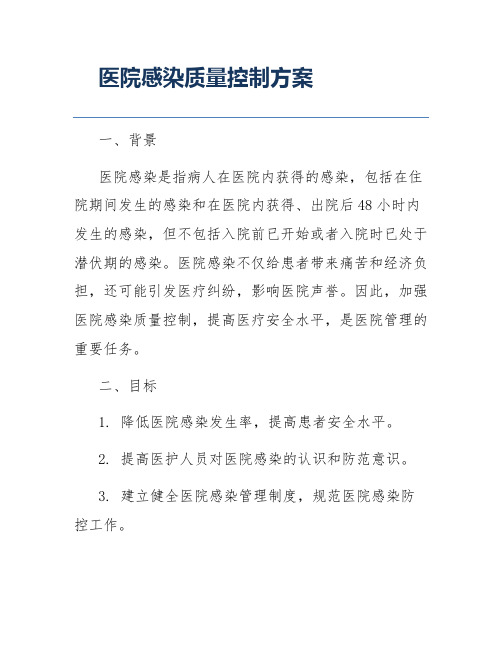 医院感染质量控制方案

一、背景

医院感染是指病人在医院内获得的感染，包括在住院期间发生的感染和在医院内获得、出院后48小时内发生的感染，但不包括入院前已开始或者入院时已处于潜伏期的感染。医院感染不仅给患者带来痛苦和经济负担，还可能引发医疗纠纷，影响医院声誉。因此，加强医院感染质量控制，提高医疗安全水平，是医院管理的重要任务。

二、目标

1. 降低医院感染发生率，提高患者安全水平。

2. 提高医护人员对医院感染的认识和防范意识。

3. 建立健全医院感染管理制度，规范医院感染防控工作。